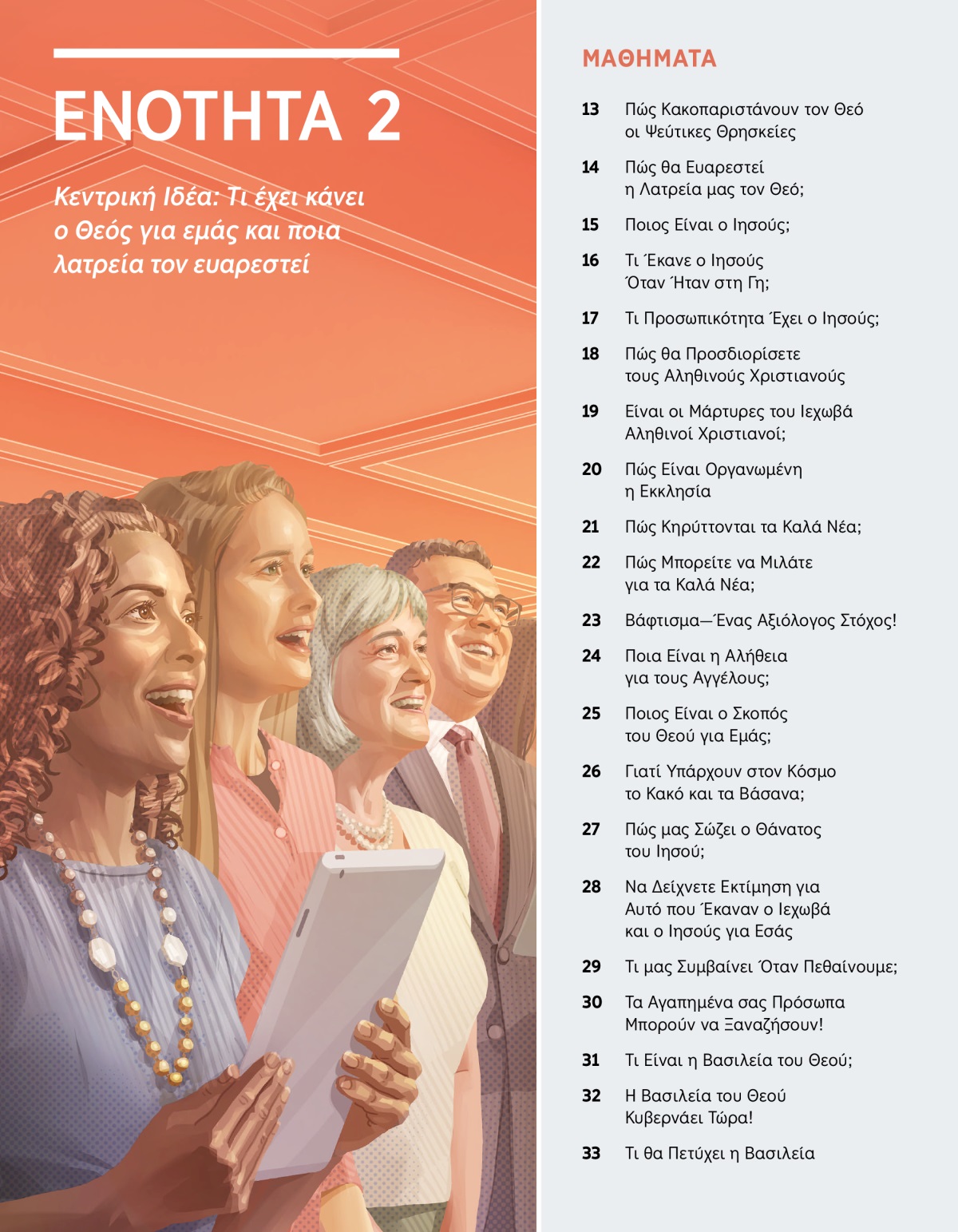 ΕΝΟΤΗΤΑ 2

Κεντρική Ιδέα: Τι έχει κάνει ο Θεός για εμάς και ποια λατρεία τον ευαρεστεί

ΜΑΘΗΜΑΤΑ

13 Πώς Κακοπαριστάνουν τον Θεό οι Ψεύτικες Θρησκείες

14 Πώς θα Ευαρεστεί η Λατρεία μας τον Θεό;

15 Ποιος Είναι ο Ιησούς;

16 Τι Έκανε ο Ιησούς Όταν Ήταν στη Γη;

17 Τι Προσωπικότητα Έχει ο Ιησούς;

18 Πώς θα Προσδιορίσετε τους Αληθινούς Χριστιανούς

19 Είναι οι Μάρτυρες του Ιεχωβά Αληθινοί Χριστιανοί;

20 Πώς Είναι Οργανωμένη η Εκκλησία

21 Πώς Κηρύττονται τα Καλά Νέα;

22 Πώς Μπορείτε να Μιλάτε για τα Καλά Νέα;

23 Βάφτισμα—Ένας Αξιόλογος Στόχος!

24 Ποια Είναι η Αλήθεια για τους Αγγέλους;

25 Ποιος Είναι ο Σκοπός του Θεού για Εμάς;

26 Γιατί Υπάρχουν στον Κόσμο το Κακό και τα Βάσανα;

27 Πώς μας Σώζει ο Θάνατος του Ιησού;

28 Να Δείχνετε Εκτίμηση για Αυτό που Έκαναν ο Ιεχωβά και ο Ιησούς για Εσάς

29 Τι μας Συμβαίνει Όταν Πεθαίνουμε;

30 Τα Αγαπημένα σας Πρόσωπα Μπορούν να Ξαναζήσουν!

31 Τι Είναι η Βασιλεία του Θεού;

32 Η Βασιλεία του Θεού Κυβερνάει Τώρα!

33 Τι θα Πετύχει η Βασιλεία